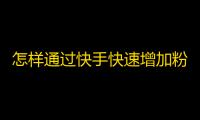 怎样通过快手快速增加粉